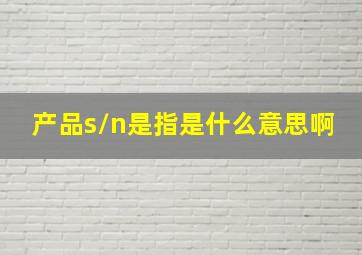 产品s/n是指是什么意思啊